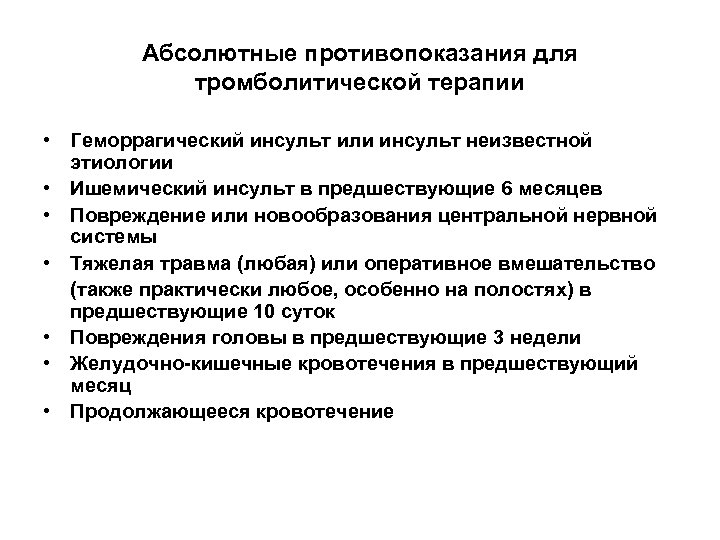 Абсолютные противопоказания для тромболитической терапии

• Геморрагический инсульт или инсульт неизвестной этиологии
• Ишемический инсульт в предшествующие 6 месяцев
• Повреждение или новообразования центральной нервной системы
• Тяжелая травма (любая) или оперативное вмешательство (также практически любое, особенно на полостях) в предшествующие 10 суток
• Повреждения головы в предшествующие 3 недели
• Желудочно-кишечные кровотечения в предшествующий месяц
• Продолжающееся кровотечение